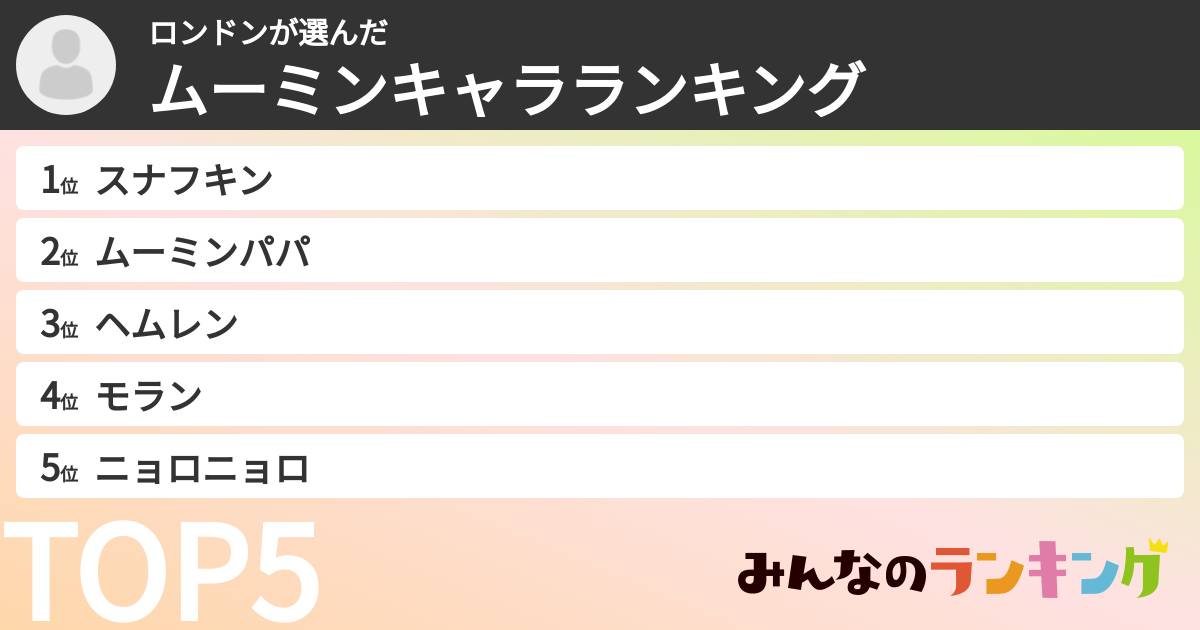 ロンドンが選んだ
ムーミンキャラランキング

1位 スナフキン
2位 ムーミンパパ
3位 ヘムレン
4位 モラン
5位 ニョロニョロ

TOP5

みんなのランキング